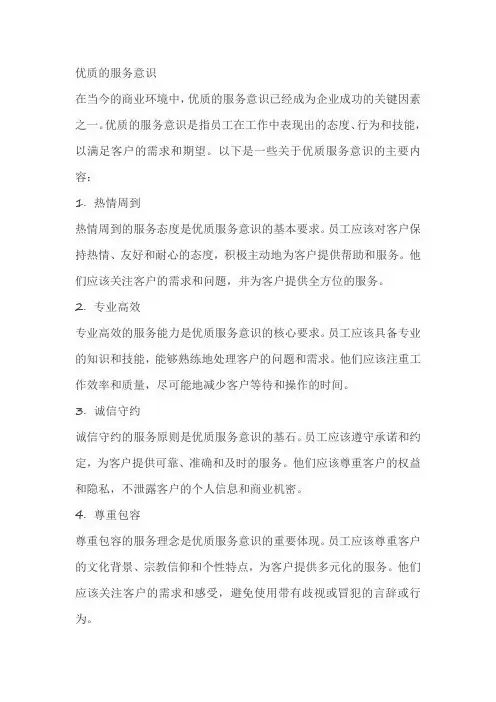 优质的服务意识

在当今的商业环境中，优质的服务意识已经成为企业成功的关键因素之一。优质的服务意识是指员工在工作中表现出的态度、行为和技能，以满足客户的需求和期望。以下是一些关于优质服务意识的主要内容：

1. 热情周到

热情周到的服务态度是优质服务意识的基本要求。员工应该对客户保持热情、友好和耐心的态度，积极主动地为客户提供帮助和服务。他们应该关注客户的需求和问题，并为客户提供全方位的服务。

2. 专业高效

专业高效的服务能力是优质服务意识的核心要求。员工应该具备专业的知识和技能，能够熟练地处理客户的问题和需求。他们应该注重工作效率和质量，尽可能地减少客户等待和操作的时间。

3. 诚信守约

诚信守约的服务原则是优质服务意识的基石。员工应该遵守承诺和约定，为客户提供可靠、准确和及时的服务。他们应该尊重客户的权益和隐私，不泄露客户的个人信息和商业机密。

4. 尊重包容

尊重包容的服务理念是优质服务意识的重要体现。员工应该尊重客户的文化背景、宗教信仰和个性特点，为客户提供多元化的服务。他们应该关注客户的需求和感受，避免使用带有歧视或冒犯的言辞或行为。